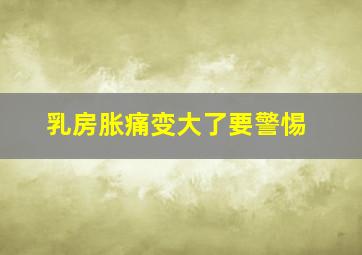 乳房胀痛变大了要警惕